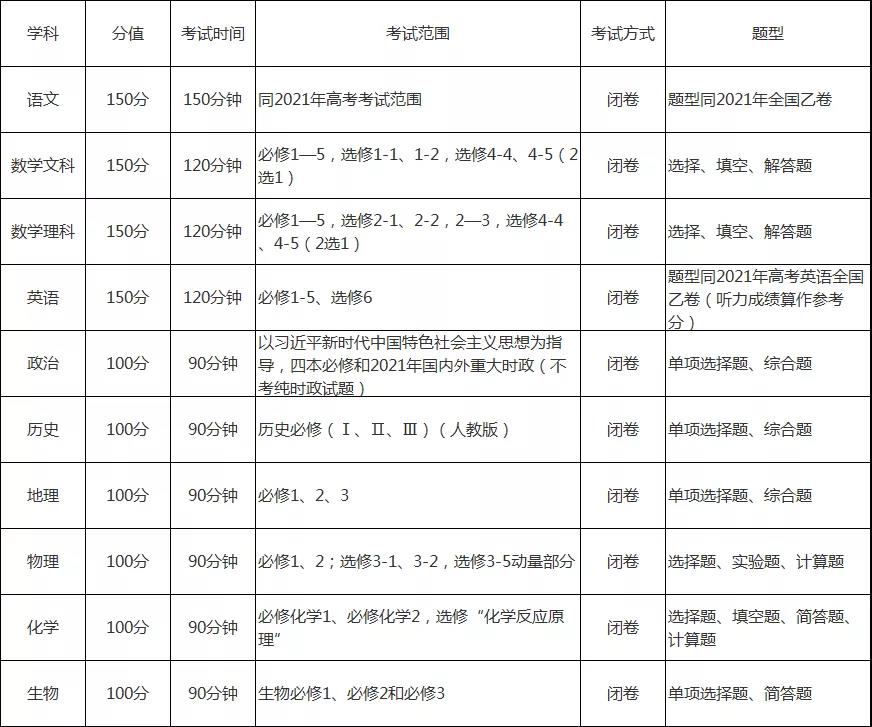 | 学科 | 分值 | 考试时间 | 考试范围 | 考试方式 | 题型 |
|---|---|---|---|---|---|
| 语文 | 150分 | 150分钟 | 同2021年高考考试范围 | 闭卷 | 题型同2021年全国乙卷 |
| 数学文科 | 150分 | 120分钟 | 必修1—5，选修1-1、1-2，选修4-4、4-5（2选1） | 闭卷 | 选择、填空、解答题 |
| 数学理科 | 150分 | 120分钟 | 必修1—5，选修2-1、2-2，2—3，选修4-4、4-5（2选1） | 闭卷 | 选择、填空、解答题 |
| 英语 | 150分 | 120分钟 | 必修1-5、选修6 | 闭卷 | 题型同2021年高考英语全国乙卷（听力成绩算作参考分） |
| 政治 | 100分 | 90分钟 | 以习近平新时代中国特色社会主义思想为指导，四本必修和2021年国内外重大时政（不考纯时政试题） | 闭卷 | 单项选择题、综合题 |
| 历史 | 100分 | 90分钟 | 历史必修（Ⅰ、Ⅱ、Ⅲ）（人教版） | 闭卷 | 单项选择题、综合题 |
| 地理 | 100分 | 90分钟 | 必修1、2、3 | 闭卷 | 单项选择题、综合题 |
| 物理 | 100分 | 90分钟 | 必修1、2；选修3-1、3-2，选修3-5动量部分 | 闭卷 | 选择题、实验题、计算题 |
| 化学 | 100分 | 90分钟 | 必修化学1、必修化学2，选修“化学反应原理” | 闭卷 | 选择题、填空题、简答题、计算题 |
| 生物 | 100分 | 90分钟 | 生物必修1、必修2和必修3 | 闭卷 | 单项选择题、简答题 |